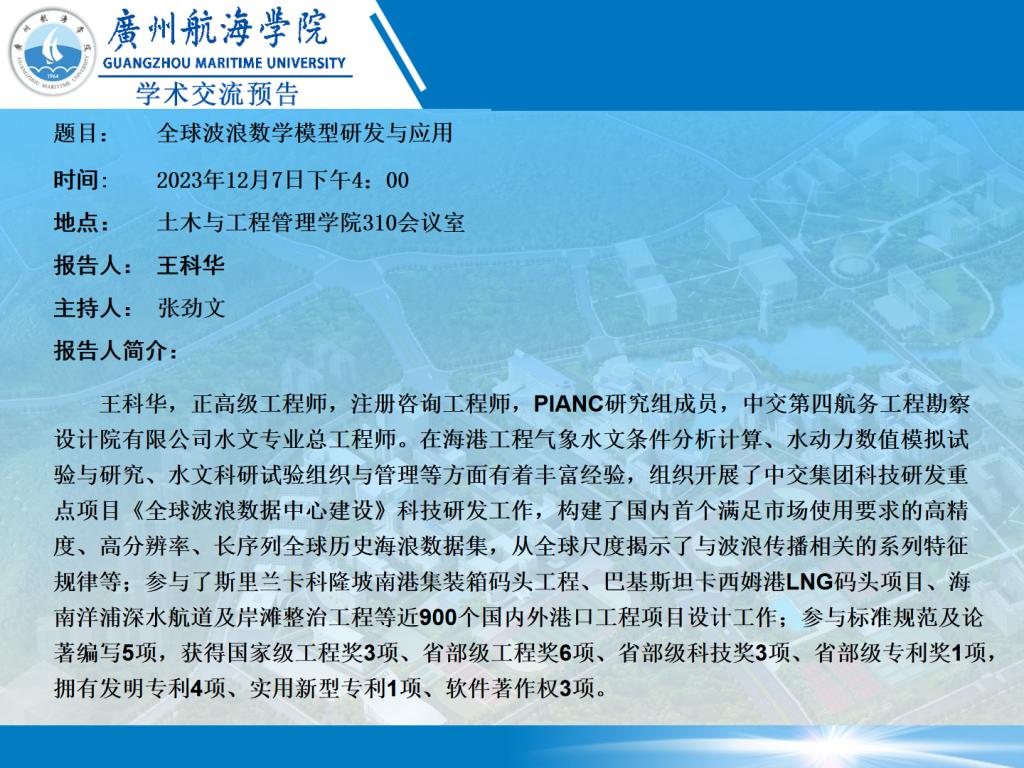 廣州航海学院
GUANGZHOU MARITIME UNIVERSITY
学术交流预告

题目： 全球波浪数学模型研发与应用

时间: 2023年12月7日下午4：00

地点： 土木与工程管理学院310会议室

报告人： 王科华

主持人： 张劲文

报告人简介：

王科华，正高级工程师，注册咨询工程师，PIANC研究组成员，中交第四航务工程勘察设计院有限公司水文专业总工程师。在海港工程气象水文条件分析计算、水动力数值模拟试验与研究、水文科研试验组织与管理等方面有着丰富经验，组织开展了中交集团科技研发重点项目《全球波浪数据中心建设》科技研发工作，构建了国内首个满足市场使用要求的高精度、高分辨率、长序列全球历史海浪数据集，从全球尺度揭示了与波浪传播相关的系列特征规律等；参与了斯里兰卡科隆坡南港集装箱码头工程、巴基斯坦卡西姆港LNG码头项目、海南洋浦深水航道及岸滩整治工程等近900个国内外港口工程项目设计工作；参与标准规范及论著编写5项，获得国家级工程奖3项、省部级工程奖6项、省部级科技奖3项、省部级专利奖1项，拥有发明专利4项、实用新型专利1项、软件著作权3项。